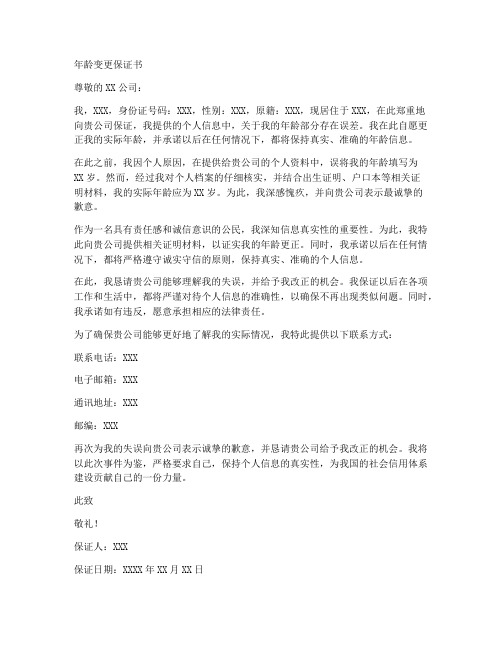 年龄变更保证书

尊敬的XX公司：

我，XXX，身份证号码：XXX，性别：XXX，原籍：XXX，现居住于XXX，在此郑重地向贵公司保证，我提供的个人信息中，关于我的年龄部分存在误差。我在此自愿更正我的实际年龄，并承诺以后在任何情况下，都将保持真实、准确的年龄信息。

在此之前，我因个人原因，在提供给贵公司的个人资料中，误将我的年龄填写为XX岁。然而，经过我对个人档案的仔细核实，并结合出生证明、户口本等相关证明材料，我的实际年龄应为XX岁。为此，我深感愧疚，并向贵公司表示最诚挚的歉意。

作为一名具有责任感和诚信意识的公民，我深知信息真实性的重要性。为此，我特此向贵公司提供相关证明材料，以证实我的年龄更正。同时，我承诺以后在任何情况下，都将严格遵守诚实守信的原则，保持真实、准确的个人信息。

在此，我恳请贵公司能够理解我的失误，并给予我改正的机会。我保证以后在各项工作和生活中，都将严谨对待个人信息的准确性，以确保不再出现类似问题。同时，我承诺如有违反，愿意承担相应的法律责任。

为了确保贵公司能够更好地了解我的实际情况，我特此提供以下联系方式：

联系电话：XXX

电子邮箱：XXX

通讯地址：XXX

邮编：XXX

再次为我的失误向贵公司表示诚挚的歉意，并恳请贵公司给予我改正的机会。我将以此次事件为鉴，严格要求自己，保持个人信息的真实性，为我国的社会信用体系建设贡献自己的一份力量。

此致

敬礼！

保证人：XXX

保证日期：XXXX年XX月XX日